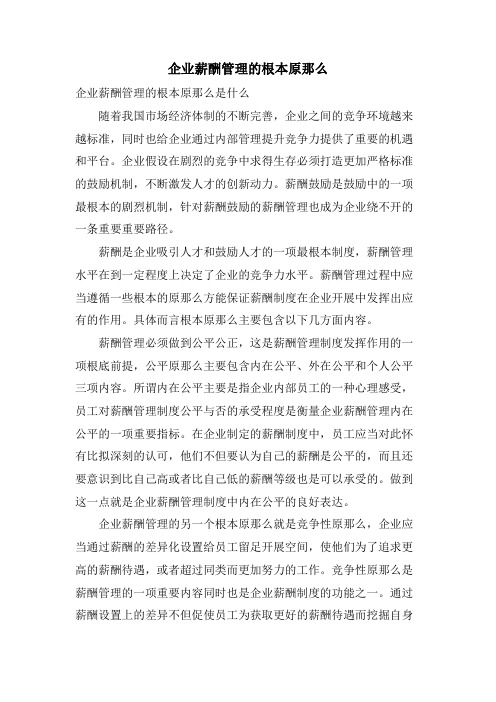 企业薪酬管理的根本原那么

企业薪酬管理的根本原那么是什么

随着我国市场经济体制的不断完善，企业之间的竞争环境越来越标准，同时也给企业通过内部管理提升竞争力提供了重要的机遇和平台。企业假设在剧烈的竞争中求得生存必须打造更加严格标准的鼓励机制，不断激发人才的创新动力。薪酬鼓励是鼓励中的一项最根本的剧烈机制，针对薪酬鼓励的薪酬管理也成为企业绕不开的一条重要重要路径。

薪酬是企业吸引人才和鼓励人才的一项最根本制度，薪酬管理水平在到一定程度上决定了企业的竞争力水平。薪酬管理过程中应当遵循一些根本的原那么方能保证薪酬制度在企业开展中发挥出应有的作用。具体而言根本原那么主要包含以下几方面内容。

薪酬管理必须做到公平公正，这是薪酬管理制度发挥作用的一项根底前提，公平原那么主要包含内在公平、外在公平和个人公平三项内容。所谓内在公平主要是指企业内部员工的一种心理感受，员工对薪酬管理制度公平与否的承受程度是衡量企业薪酬管理内在公平的一项重要指标。在企业制定的薪酬制度中，员工应当对此怀有比拟深刻的认可，他们不但要认为自己的薪酬是公平的，而且还要意识到比自己高或者比自己低的薪酬等级也是可以承受的。做到这一点就是企业薪酬管理制度中内在公平的良好表达。

企业薪酬管理的另一个根本原那么就是竞争性原那么，企业应当通过薪酬的差异化设置给员工留足开展空间，使他们为了追求更高的薪酬待遇，或者超过同类而更加努力的工作。竞争性原那么是薪酬管理的一项重要内容同时也是企业薪酬制度的功能之一。通过薪酬设置上的差异不但促使员工为获取更好的薪酬待遇而挖掘自身